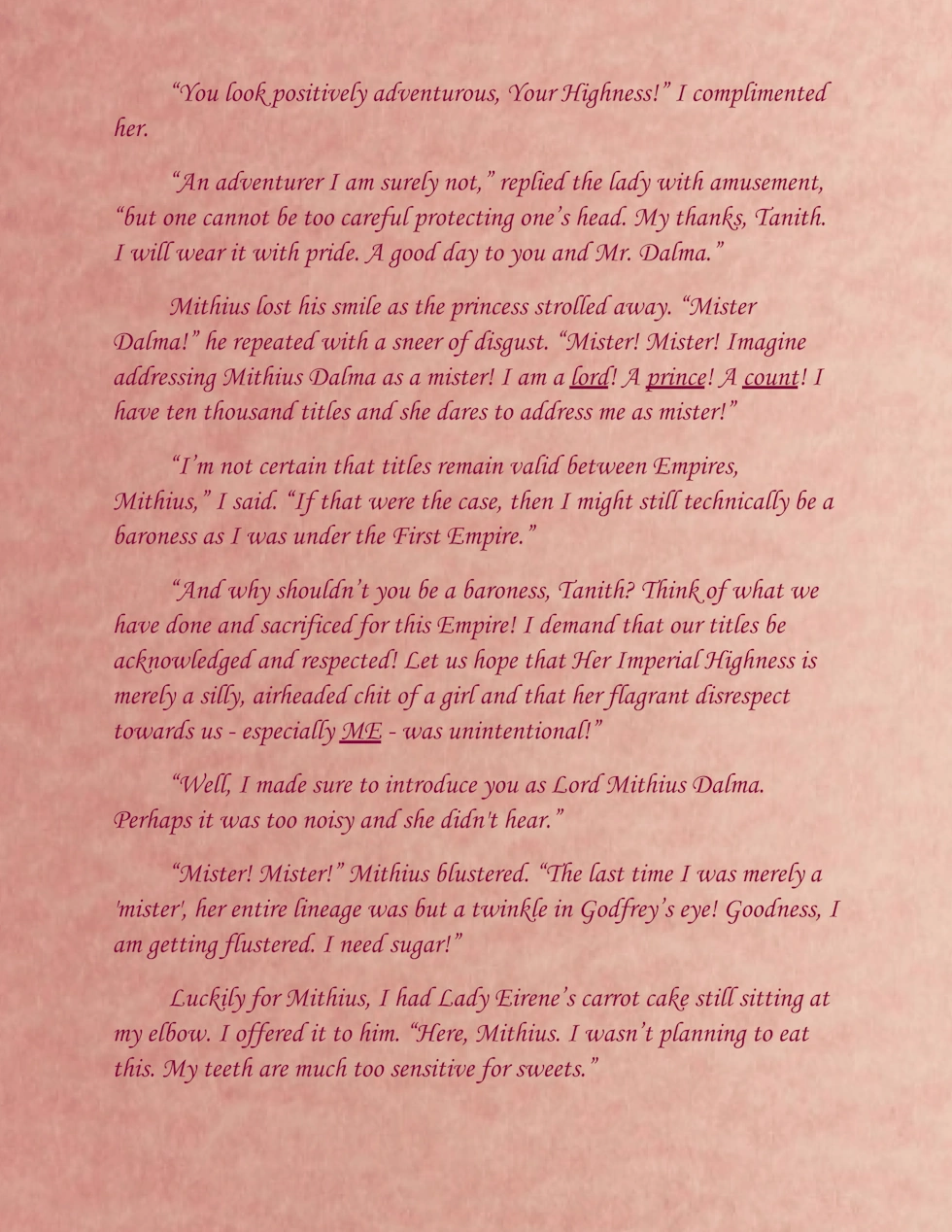 "You look positively adventurous, Your Highness!" I complimented her.

"An adventurer I am surely not," replied the lady with amusement, "but one cannot be too careful protecting one's head. My thanks, Tanith. I will wear it with pride. A good day to you and Mr. Dalma."

Mithius lost his smile as the princess strolled away. "Mister Dalma!" he repeated with a sneer of disgust. "Mister! Mister! Imagine addressing Mithius Dalma as a mister! I am a lord! A prince! A count! I have ten thousand titles and she dares to address me as mister!"

"I'm not certain that titles remain valid between Empires, Mithius," I said. "If that were the case, then I might still technically be a baroness as I was under the First Empire."

"And why shouldn't you be a baroness, Tanith? Think of what we have done and sacrificed for this Empire! I demand that our titles be acknowledged and respected! Let us hope that Her Imperial Highness is merely a silly, airheaded chit of a girl and that her flagrant disrespect towards us - especially ME - was unintentional!"

"Well, I made sure to introduce you as Lord Mithius Dalma. Perhaps it was too noisy and she didn't hear."

"Mister! Mister!" Mithius blustered. "The last time I was merely a 'mister', her entire lineage was but a twinkle in Godfrey's eye! Goodness, I am getting flustered. I need sugar!"

Luckily for Mithius, I had Lady Eirene's carrot cake still sitting at my elbow. I offered it to him. "Here, Mithius. I wasn't planning to eat this. My teeth are much too sensitive for sweets."